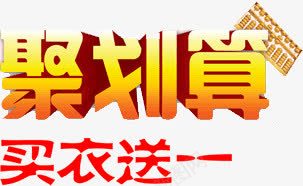 聚划算

买衣送一